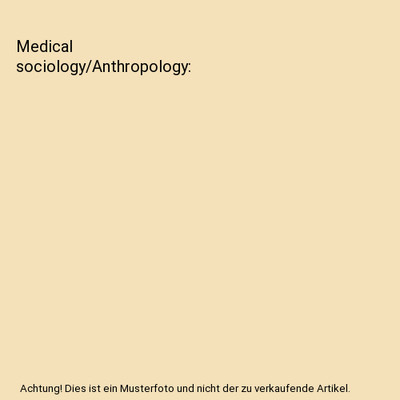 Medical sociology/Anthropology:

Achtung! Dies ist ein Musterfoto und nicht der zu verkaufende Artikel.